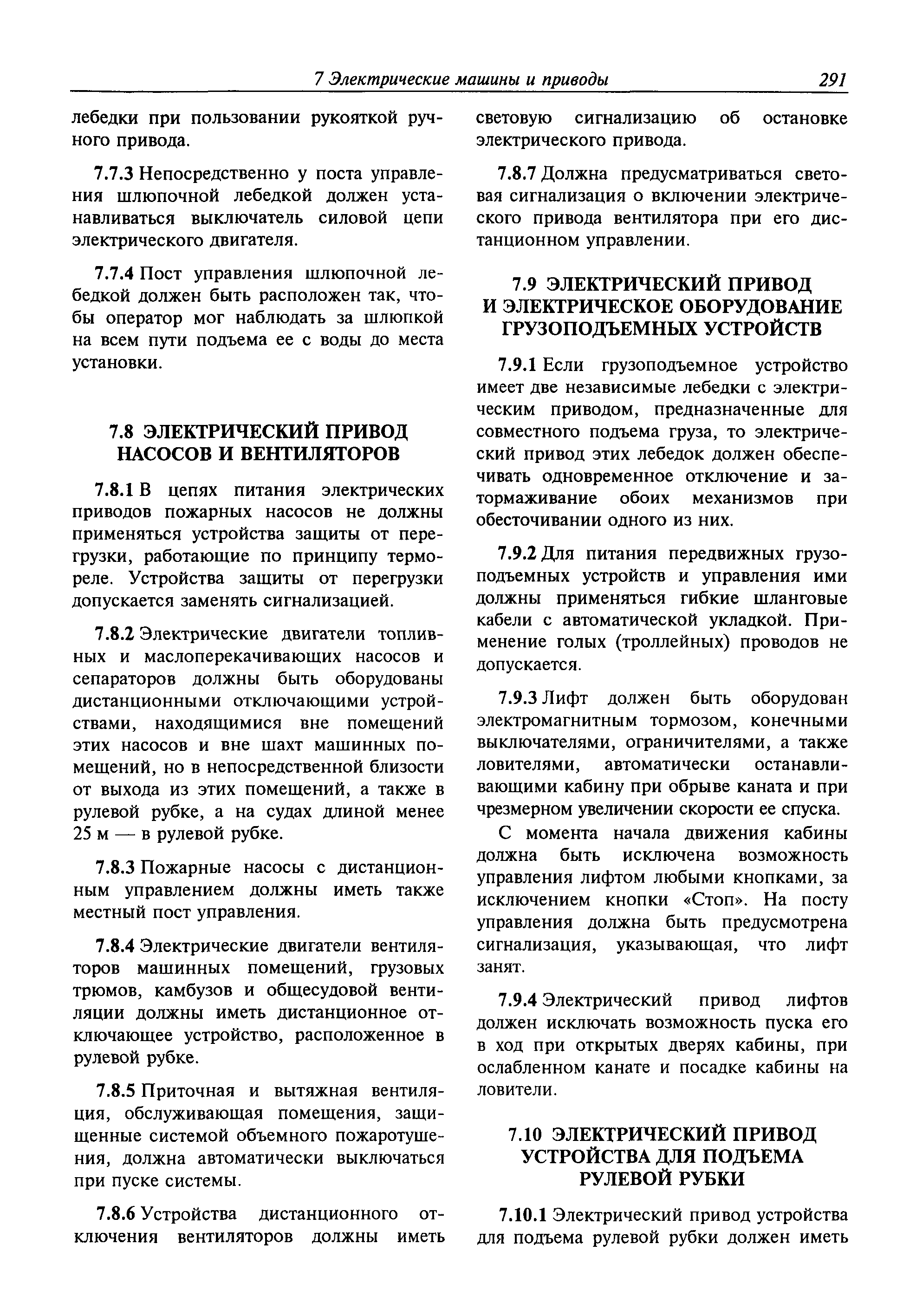 7 Электрические машины и приводы 291

лебедки при пользовании рукояткой ручного привода.

7.7.3 Непосредственно у поста управления шлюпочной лебедкой должен устанавливаться выключатель силовой цепи электрического двигателя.

7.7.4 Пост управления шлюпочной лебедкой должен быть расположен так, чтобы оператор мог наблюдать за шлюпкой на всем пути подъема ее с воды до места установки.

7.8 ЭЛЕКТРИЧЕСКИЙ ПРИВОД НАСОСОВ И ВЕНТИЛЯТОРОВ

7.8.1 В цепях питания электрических приводов пожарных насосов не должны применяться устройства защиты от перегрузки, работающие по принципу термореле. Устройства защиты от перегрузки допускается заменять сигнализацией.

7.8.2 Электрические двигатели топливных и маслоперекачивающих насосов и сепараторов должны быть оборудованы дистанционными отключающими устройствами, находящимися вне помещений этих насосов и вне шахт машинных помещений, но в непосредственной близости от выхода из этих помещений, а также в рулевой рубке, а на судах длиной менее 25 м — в рулевой рубке.

7.8.3 Пожарные насосы с дистанционным управлением должны иметь также местный пост управления.

7.8.4 Электрические двигатели вентиляторов машинных помещений, грузовых трюмов, камбузов и общесудовой вентиляции должны иметь дистанционное отключающее устройство, расположенное в рулевой рубке.

7.8.5 Приточная и вытяжная вентиляция, обслуживающая помещения, защищенные системой объемного пожаротушения, должна автоматически выключаться при пуске системы.

7.8.6 Устройства дистанционного отключения вентиляторов должны иметь световую сигнализацию об остановке электрического привода.

7.8.7 Должна предусматриваться световая сигнализация о включении электрического привода вентилятора при его дистанционном управлении.

7.9 ЭЛЕКТРИЧЕСКИЙ ПРИВОД И ЭЛЕКТРИЧЕСКОЕ ОБОРУДОВАНИЕ ГРУЗОПОДЪЕМНЫХ УСТРОЙСТВ

7.9.1 Если грузоподъемное устройство имеет две независимые лебедки с электрическим приводом, предназначенные для совместного подъема груза, то электрический привод этих лебедок должен обеспечивать одновременное отключение и затормаживание обоих механизмов при обесточивании одного из них.

7.9.2 Для питания передвижных грузоподъемных устройств и управления ими должны применяться гибкие шланговые кабели с автоматической укладкой. Применение голых (троллейных) проводов не допускается.

7.9.3 Лифт должен быть оборудован электромагнитным тормозом, конечными выключателями, ограничителями, а также ловителями, автоматически останавливающими кабину при обрыве каната и при чрезмерном увеличении скорости ее спуска.

С момента начала движения кабины должна быть исключена возможность управления лифтом любыми кнопками, за исключением кнопки «Стоп». На посту управления должна быть предусмотрена сигнализация, указывающая, что лифт занят.

7.9.4 Электрический привод лифтов должен исключать возможность пуска его в ход при открытых дверях кабины, при ослабленном канате и посадке кабины на ловители.

7.10 ЭЛЕКТРИЧЕСКИЙ ПРИВОД УСТРОЙСТВА ДЛЯ ПОДЪЕМА РУЛЕВОЙ РУБКИ

7.10.1 Электрический привод устройства для подъема рулевой рубки должен иметь